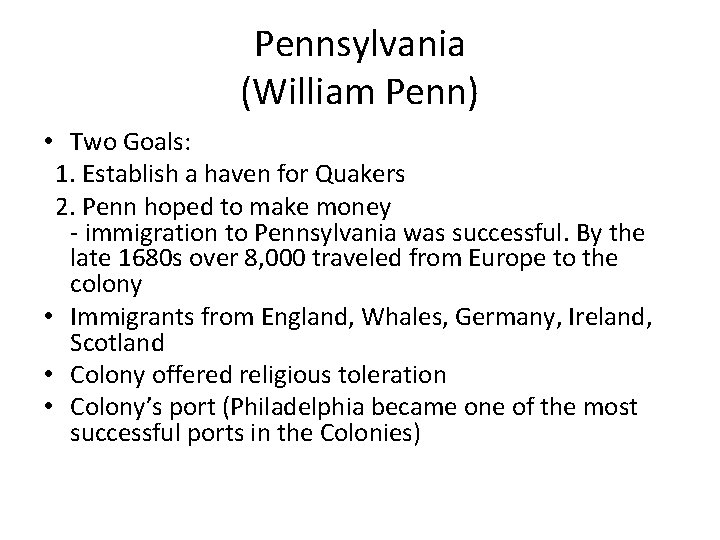 Pennsylvania
(William Penn)

• Two Goals:
1. Establish a haven for Quakers
2. Penn hoped to make money
- immigration to Pennsylvania was successful. By the late 1680s over 8,000 traveled from Europe to the colony
• Immigrants from England, Whales, Germany, Ireland, Scotland
• Colony offered religious toleration
• Colony's port (Philadelphia became one of the most successful ports in the Colonies)